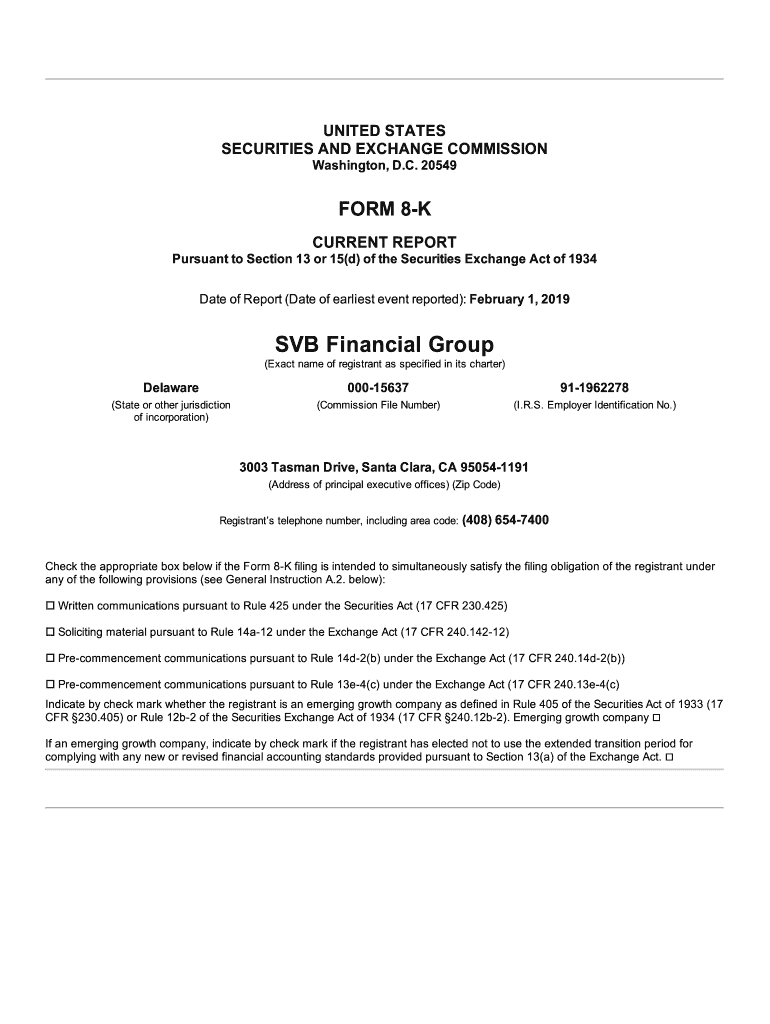 UNITED STATES
SECURITIES AND EXCHANGE COMMISSION
Washington, D.C. 20549

FORM 8-K

CURRENT REPORT
Pursuant to Section 13 or 15(d) of the Securities Exchange Act of 1934

Date of Report (Date of earliest event reported): February 1, 2019

SVB Financial Group
(Exact name of registrant as specified in its charter)

| Delaware | 000-15637 | 91-1962278 |
|---|---|---|
| (State or other jurisdiction of incorporation) | (Commission File Number) | (I.R.S. Employer Identification No.) |

3003 Tasman Drive, Santa Clara, CA 95054-1191
(Address of principal executive offices) (Zip Code)

Registrant's telephone number, including area code: (408) 654-7400

Check the appropriate box below if the Form 8-K filing is intended to simultaneously satisfy the filing obligation of the registrant under any of the following provisions (see General Instruction A.2. below):

☐ Written communications pursuant to Rule 425 under the Securities Act (17 CFR 230.425)

☐ Soliciting material pursuant to Rule 14a-12 under the Exchange Act (17 CFR 240.142-12)

☐ Pre-commencement communications pursuant to Rule 14d-2(b) under the Exchange Act (17 CFR 240.14d-2(b))

☐ Pre-commencement communications pursuant to Rule 13e-4(c) under the Exchange Act (17 CFR 240.13e-4(c)
Indicate by check mark whether the registrant is an emerging growth company as defined in Rule 405 of the Securities Act of 1933 (17 CFR §230.405) or Rule 12b-2 of the Securities Exchange Act of 1934 (17 CFR §240.12b-2). Emerging growth company ☐

If an emerging growth company, indicate by check mark if the registrant has elected not to use the extended transition period for complying with any new or revised financial accounting standards provided pursuant to Section 13(a) of the Exchange Act. ☐